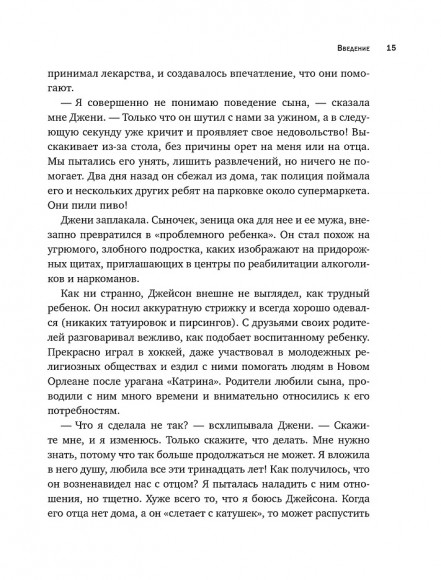 Введение 15

принимал лекарства, и создавалось впечатление, что они помогают.

— Я совершенно не понимаю поведение сына, — сказала мне Джени. — Только что он шутил с нами за ужином, а в следующую секунду уже кричит и проявляет свое недовольство! Выскакивает из-за стола, без причины орет на меня или на отца. Мы пытались его унять, лишить развлечений, но ничего не помогает. Два дня назад он сбежал из дома, так полиция поймала его и нескольких других ребят на парковке около супермаркета. Они пили пиво!

Джени заплакала. Сыночек, зеница ока для нее и ее мужа, внезапно превратился в «проблемного ребенка». Он стал похож на угрюмого, злобного подростка, каких изображают на придорожных щитах, приглашающих в центры по реабилитации алкоголиков и наркоманов.

Как ни странно, Джейсон внешне не выглядел, как трудный ребенок. Он носил аккуратную стрижку и всегда хорошо одевался (никаких татуировок и пирсингов). С друзьями своих родителей разговаривал вежливо, как подобает воспитанному ребенку. Прекрасно играл в хоккей, даже участвовал в молодежных религиозных обществах и ездил с ними помогать людям в Новом Орлеане после урагана «Катрина». Родители любили сына, проводили с ним много времени и внимательно относились к его потребностям.

— Что я сделала не так? — всхлипывала Джени. — Скажите мне, и я изменюсь. Только скажите, что делать. Мне нужно знать, потому что так больше продолжаться не может. Я вложила в него душу, любила все эти тринадцать лет! Как получилось, что он возненавидел нас с отцом? Я пыталась наладить с ним отношения, но тщетно. Хуже всего то, что я боюсь Джейсона. Когда его отца нет дома, а он «слетает с катушек», то может распустить